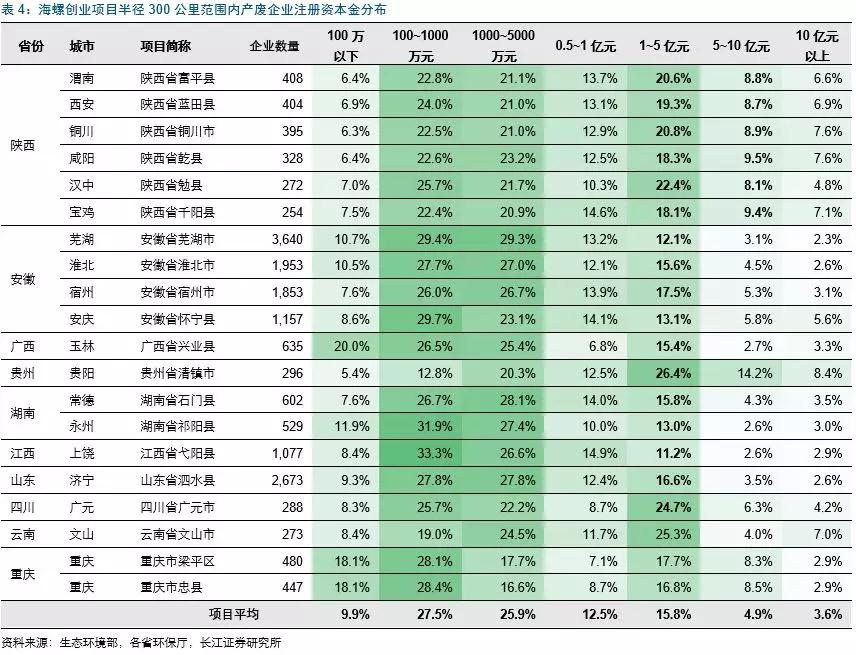 表 4：海螺创业项目半径 300 公里范围内产废企业注册资本金分布

| 省份 | 城市 | 项目简称 | 企业数量 | 100 万以下 | 100~1000 万元 | 1000~5000 万元 | 0.5~1 亿元 | 1~5 亿元 | 5~10 亿元 | 10 亿元以上 |
|---|---|---|---|---|---|---|---|---|---|---|
| 陕西 | 渭南 | 陕西省富平县 | 408 | 6.4% | 22.8% | 21.1% | 13.7% | 20.6% | 8.8% | 6.6% |
| | 西安 | 陕西省蓝田县 | 404 | 6.9% | 24.0% | 21.0% | 13.1% | 19.3% | 8.7% | 6.9% |
| | 铜川 | 陕西省铜川市 | 395 | 6.3% | 22.5% | 21.0% | 12.9% | 20.8% | 8.9% | 7.6% |
| | 咸阳 | 陕西省乾县 | 328 | 6.4% | 22.6% | 23.2% | 12.5% | 18.3% | 9.5% | 7.6% |
| | 汉中 | 陕西省勉县 | 272 | 7.0% | 25.7% | 21.7% | 10.3% | 22.4% | 8.1% | 4.8% |
| | 宝鸡 | 陕西省千阳县 | 254 | 7.5% | 22.4% | 20.9% | 14.6% | 18.1% | 9.4% | 7.1% |
| 安徽 | 芜湖 | 安徽省芜湖市 | 3,640 | 10.7% | 29.4% | 29.3% | 13.2% | 12.1% | 3.1% | 2.3% |
| | 淮北 | 安徽省淮北市 | 1,953 | 10.5% | 27.7% | 27.0% | 12.1% | 15.6% | 4.5% | 2.6% |
| | 宿州 | 安徽省宿州市 | 1,853 | 7.6% | 26.0% | 26.7% | 13.9% | 17.5% | 5.3% | 3.1% |
| | 安庆 | 安徽省怀宁县 | 1,157 | 8.6% | 29.7% | 23.1% | 14.1% | 13.1% | 5.8% | 5.6% |
| 广西 | 玉林 | 广西省兴业县 | 635 | 20.0% | 26.5% | 25.4% | 6.8% | 15.4% | 2.7% | 3.3% |
| 贵州 | 贵阳 | 贵州省清镇市 | 296 | 5.4% | 12.8% | 20.3% | 12.5% | 26.4% | 14.2% | 8.4% |
| 湖南 | 常德 | 湖南省石门县 | 602 | 7.6% | 26.7% | 28.1% | 14.0% | 15.8% | 4.3% | 3.5% |
| | 永州 | 湖南省祁阳县 | 529 | 11.9% | 31.9% | 27.4% | 10.0% | 13.0% | 2.6% | 3.0% |
| 江西 | 上饶 | 江西省弋阳县 | 1,077 | 8.4% | 33.3% | 26.6% | 14.9% | 11.2% | 2.6% | 2.9% |
| 山东 | 济宁 | 山东省泗水县 | 2,673 | 9.3% | 27.8% | 27.8% | 12.4% | 16.6% | 3.5% | 2.6% |
| 四川 | 广元 | 四川省广元市 | 288 | 8.3% | 25.7% | 22.2% | 8.7% | 24.7% | 6.3% | 4.2% |
| 云南 | 文山 | 云南省文山市 | 273 | 8.4% | 19.0% | 24.5% | 11.7% | 25.3% | 4.0% | 7.0% |
| 重庆 | 重庆 | 重庆市梁平区 | 480 | 18.1% | 28.1% | 17.7% | 7.1% | 17.7% | 8.3% | 2.9% |
| | 重庆 | 重庆市忠县 | 447 | 18.1% | 28.4% | 16.6% | 8.7% | 16.8% | 8.5% | 2.9% |
| | | 项目平均 | | 9.9% | 27.5% | 25.9% | 12.5% | 15.8% | 4.9% | 3.6% |

资料来源：生态环境部，各省环保厅，长江证券研究所